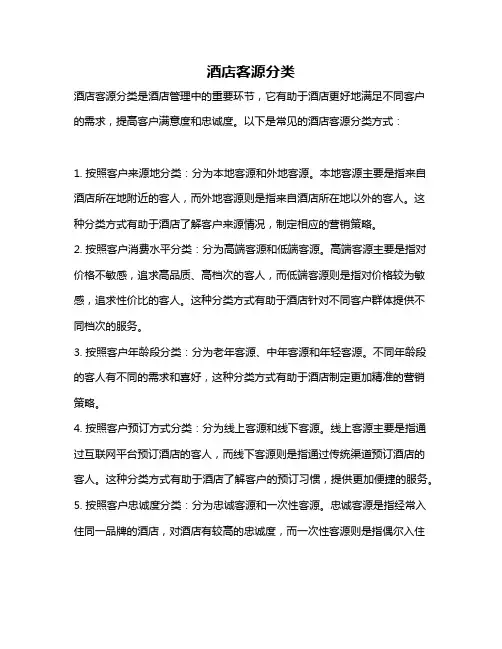 酒店客源分类

酒店客源分类是酒店管理中的重要环节，它有助于酒店更好地满足不同客户的需求，提高客户满意度和忠诚度。以下是常见的酒店客源分类方式：

1. 按照客户来源地分类：分为本地客源和外地客源。本地客源主要是指来自酒店所在地附近的客人，而外地客源则是指来自酒店所在地以外的客人。这种分类方式有助于酒店了解客户来源情况，制定相应的营销策略。

2. 按照客户消费水平分类：分为高端客源和低端客源。高端客源主要是指对价格不敏感，追求高品质、高档次的客人，而低端客源则是指对价格较为敏感，追求性价比的客人。这种分类方式有助于酒店针对不同客户群体提供不同档次的服务。

3. 按照客户年龄段分类：分为老年客源、中年客源和年轻客源。不同年龄段的客人有不同的需求和喜好，这种分类方式有助于酒店制定更加精准的营销策略。

4. 按照客户预订方式分类：分为线上客源和线下客源。线上客源主要是指通过互联网平台预订酒店的客人，而线下客源则是指通过传统渠道预订酒店的客人。这种分类方式有助于酒店了解客户的预订习惯，提供更加便捷的服务。

5. 按照客户忠诚度分类：分为忠诚客源和一次性客源。忠诚客源是指经常入住同一品牌的酒店，对酒店有较高的忠诚度，而一次性客源则是指偶尔入住